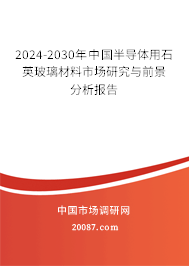 2024-2030年中国半导体用石英玻璃材料市场研究与前景分析报告

中国市场调研网

20087.com